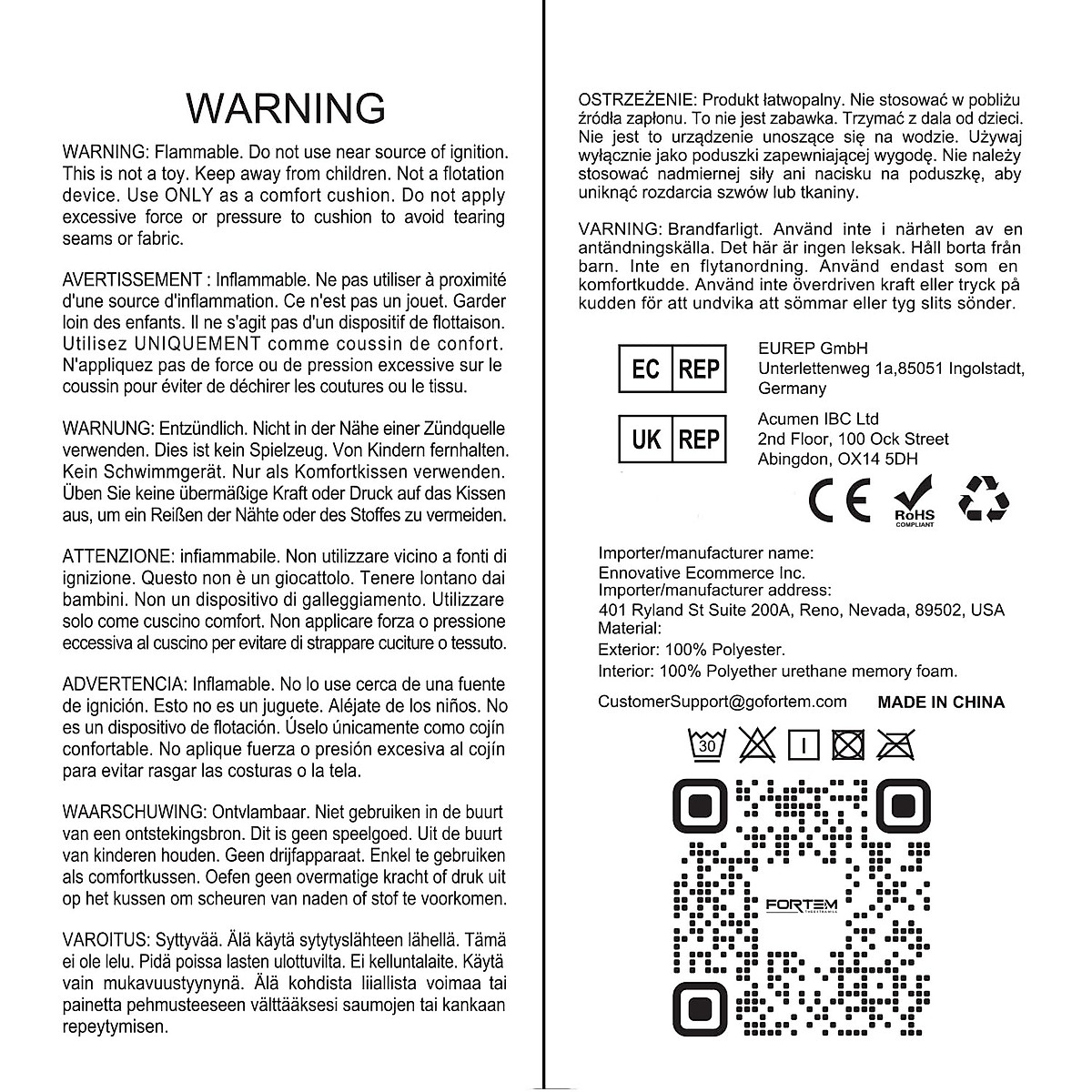 WARNING

WARNING: Flammable. Do not use near source of ignition. This is not a toy. Keep away from children. Not a flotation device. Use ONLY as a comfort cushion. Do not apply excessive force or pressure to cushion to avoid tearing seams or fabric.

AVERTISSEMENT : Inflammable. Ne pas utiliser à proximité d'une source d'inflammation. Ce n'est pas un jouet. Garder loin des enfants. Il ne s'agit pas d'un dispositif de flottaison. Utilisez UNIQUEMENT comme coussin de confort. N'appliquez pas de force ou de pression excessive sur le coussin pour éviter de déchirer les coutures ou le tissu.

WARNUNG: Entzündlich. Nicht in der Nähe einer Zündquelle verwenden. Dies ist kein Spielzeug. Von Kindern fernhalten. Kein Schwimmgerät. Nur als Komfortkissen verwenden. Üben Sie keine übermäßige Kraft oder Druck auf das Kissen aus, um ein Reißen der Nähte oder des Stoffes zu vermeiden.

ATTENZIONE: infiammabile. Non utilizzare vicino a fonti di ignizione. Questo non è un giocattolo. Tenere lontano dai bambini. Non un dispositivo di galleggiamento. Utilizzare solo come cuscino comfort. Non applicare forza o pressione eccessiva al cuscino per evitare di strappare cuciture o tessuto.

ADVERTENCIA: Inflamable. No lo use cerca de una fuente de ignición. Esto no es un juguete. Aléjate de los niños. No es un dispositivo de flotación. Úselo únicamente como cojín confortable. No aplique fuerza o presión excesiva al cojín para evitar rasgar las costuras o la tela.

WAARSCHUWING: Ontvlambaar. Niet gebruiken in de buurt van een ontstekingsbron. Dit is geen speelgoed. Uit de buurt van kinderen houden. Geen drijfapparaat. Enkel te gebruiken als comfortkussen. Oefen geen overmatige kracht of druk uit op het kussen om scheuren van naden of stof te voorkomen.

VAROITUS: Syttyvää. Älä käytä sytytyslähteen lähellä. Tämä ei ole lelu. Pidä poissa lasten ulottuvilta. Ei kelluntalaite. Käytä vain mukavuustyynynä. Älä kohdista liiallista voimaa tai painetta pehmusteeseen välttääksesi saumojen tai kankaan repeytymisen.

OSTRZEŻENIE: Produkt łatwopalny. Nie stosować w pobliżu źródła zapłonu. To nie jest zabawka. Trzymać z dala od dzieci. Nie jest to urządzenie unoszące się na wodzie. Używaj wyłącznie jako poduszki zapewniającej wygodę. Nie należy stosować nadmiernej siły ani nacisku na poduszkę, aby uniknąć rozdarcia szwów lub tkaniny.

VARNING: Brandfarligt. Använd inte i närheten av en antändningskälla. Det här är ingen leksak. Håll borta från barn. Inte en flytanordning. Använd endast som en komfortkudde. Använd inte överdriven kraft eller tryck på kudden för att undvika att sömmar eller tyg slits sönder.

EC REP
EUREP GmbH
Unterlettenweg 1a,85051 Ingolstadt, Germany

UK REP
Acumen IBC Ltd
2nd Floor, 100 Ock Street
Abingdon, OX14 5DH

CE RoHS COMPLIANT

Importer/manufacturer name:
Ennovative Ecommerce Inc.
Importer/manufacturer address:
401 Ryland St Suite 200A, Reno, Nevada, 89502, USA
Material:
Exterior: 100% Polyester.
Interior: 100% Polyether urethane memory foam.

CustomerSupport@gofortem.com MADE IN CHINA

30

FORTEM